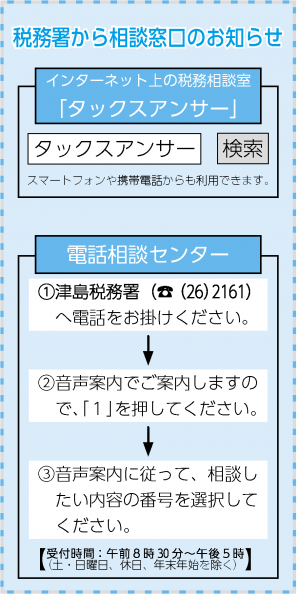 税務署から相談窓口のお知らせ

インターネット上の税務相談室
「タックスアンサー」

タックスアンサー 検索

スマートフォンや携帯電話からも利用できます。

電話相談センター

①津島税務署（☎（26）2161）へ電話をお掛けください。

②音声案内でご案内しますので、「1」を押してください。

③音声案内に従って、相談したい内容の番号を選択してください。

【受付時間：午前8時30分～午後5時（土・日曜日、休日、年末年始を除く）】